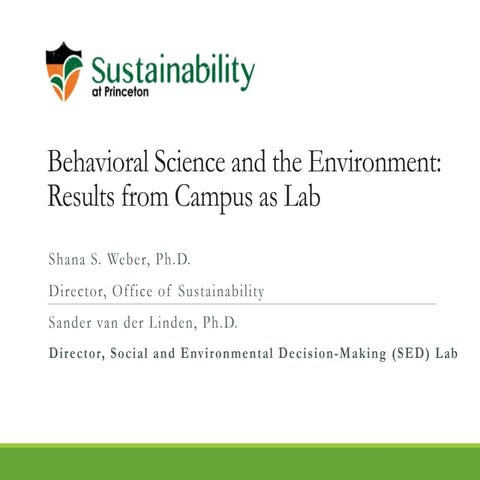 Sustainability
at Princeton

Behavioral Science and the Environment: Results from Campus as Lab

Shana S. Weber, Ph.D.

Director, Office of Sustainability

Sander van der Linden, Ph.D.

Director, Social and Environmental Decision-Making (SED) Lab